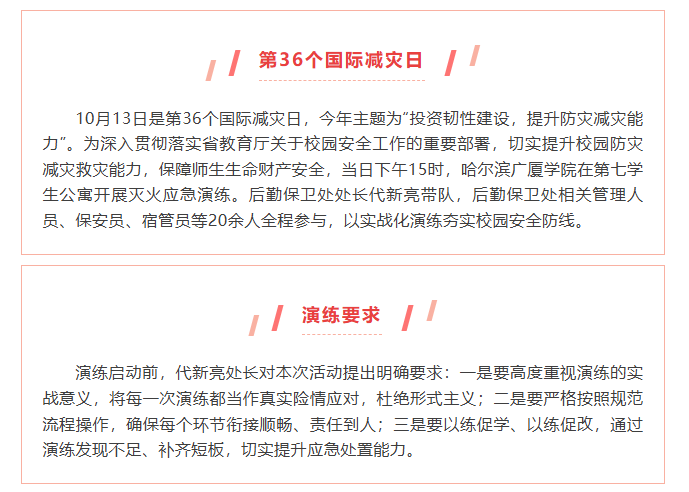 第36个国际减灾日

10月13日是第36个国际减灾日，今年主题为“投资韧性建设，提升防灾减灾能力”。为深入贯彻落实省教育厅关于校园安全工作的重要部署，切实提升校园防灾减灾救灾能力，保障师生生命财产安全，当日下午15时，哈尔滨广厦学院在第七学生公寓开展灭火应急演练。后勤保卫处处长代新亮带队，后勤保卫处相关管理人员、保安员、宿管员等20余人全程参与，以实战化演练夯实校园安全防线。

演练要求

演练启动前，代新亮处长对本次活动提出明确要求：一是要高度重视演练的实战意义，将每一次演练都当作真实险情应对，杜绝形式主义；二是要严格按照规范流程操作，确保每个环节衔接顺畅、责任到人；三是要以练促学、以练促改，通过演练发现不足、补齐短板，切实提升应急处置能力。